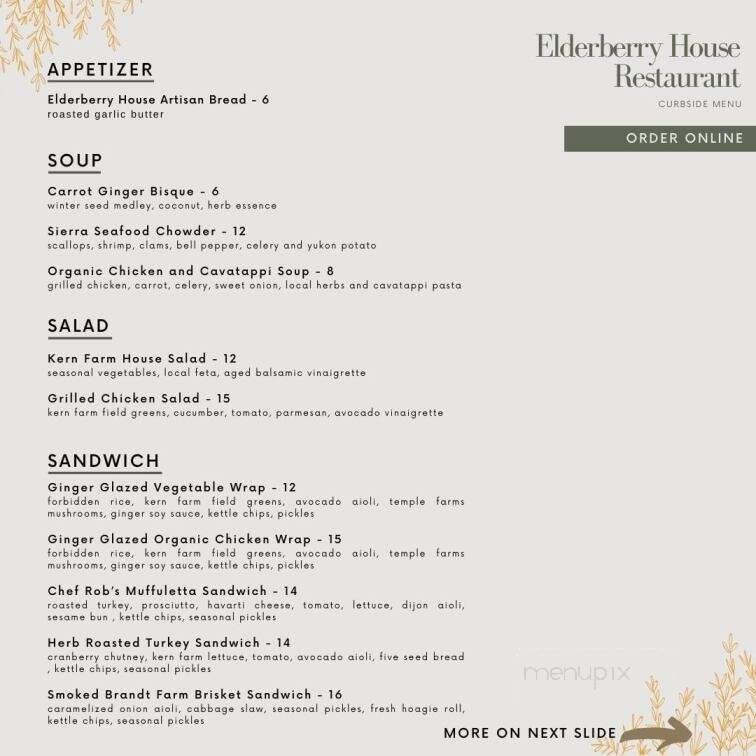 Elderberry House Restaurant

CURBSIDE MENU

ORDER ONLINE

APPETIZER

Elderberry House Artisan Bread - 6
roasted garlic butter

SOUP

Carrot Ginger Bisque - 6
winter seed medley, coconut, herb essence

Sierra Seafood Chowder - 12
scallops, shrimp, clams, bell pepper, celery and yukon potato

Organic Chicken and Cavatappi Soup - 8
grilled chicken, carrot, celery, sweet onion, local herbs and cavatappi pasta

SALAD

Kern Farm House Salad - 12
seasonal vegetables, local feta, aged balsamic vinaigrette

Grilled Chicken Salad - 15
kern farm field greens, cucumber, tomato, parmesan, avocado vinaigrette

SANDWICH

Ginger Glazed Vegetable Wrap - 12
forbidden rice, kern farm field greens, avocado aioli, temple farms mushrooms, ginger soy sauce, kettle chips, pickles

Ginger Glazed Organic Chicken Wrap - 15
forbidden rice, kern farm field greens, avocado aioli, temple farms mushrooms, ginger soy sauce, kettle chips, pickles

Chef Rob's Muffuletta Sandwich - 14
roasted turkey, prosciutto, havarti cheese, tomato, lettuce, dijon aioli, sesame bun , kettle chips, seasonal pickles

Herb Roasted Turkey Sandwich - 14
cranberry chutney, kern farm lettuce, tomato, avocado aioli, five seed bread , kettle chips, seasonal pickles

Smoked Brandt Farm Brisket Sandwich - 16
caramelized onion aioli, cabbage slaw, seasonal pickles, fresh hoagie roll, kettle chips, seasonal pickles

menupix

MORE ON NEXT SLIDE